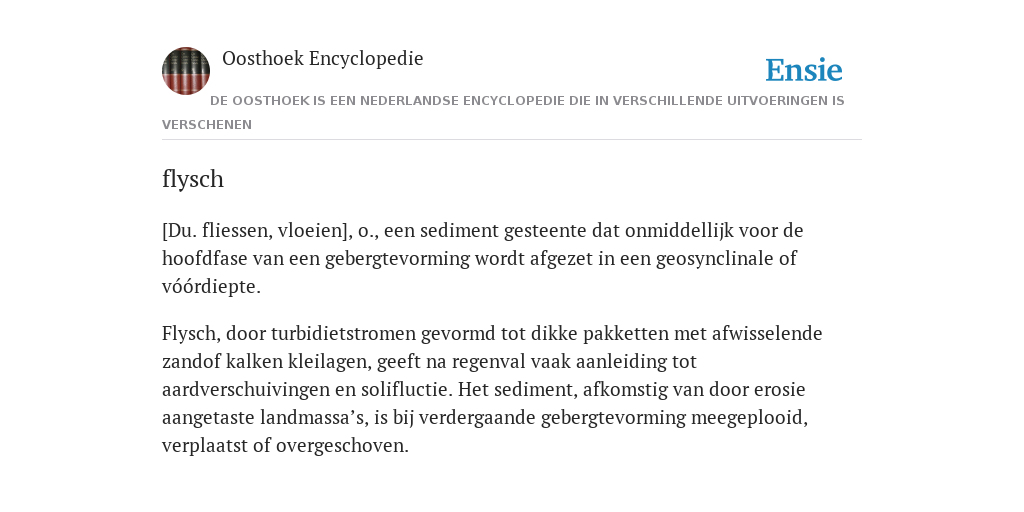 Oosthoek Encyclopedie

Ensie

DE OOSTHOEK IS EEN NEDERLANDSE ENCYCLOPEDIE DIE IN VERSCHILLENDE UITVOERINGEN IS VERSCHENEN

flysch

[Du. fliessen, vloeien], o., een sediment gesteente dat onmiddellijk voor de hoofdfase van een gebergtevorming wordt afgezet in een geosynclinale of vóórdiepte.

Flysch, door turbidietstromen gevormd tot dikke pakketten met afwisselende zandof kalken kleilagen, geeft na regenval vaak aanleiding tot aardverschuivingen en solifluctie. Het sediment, afkomstig van door erosie aangetaste landmassa's, is bij verdergaande gebergtevorming meegeplooid, verplaatst of overgeschoven.